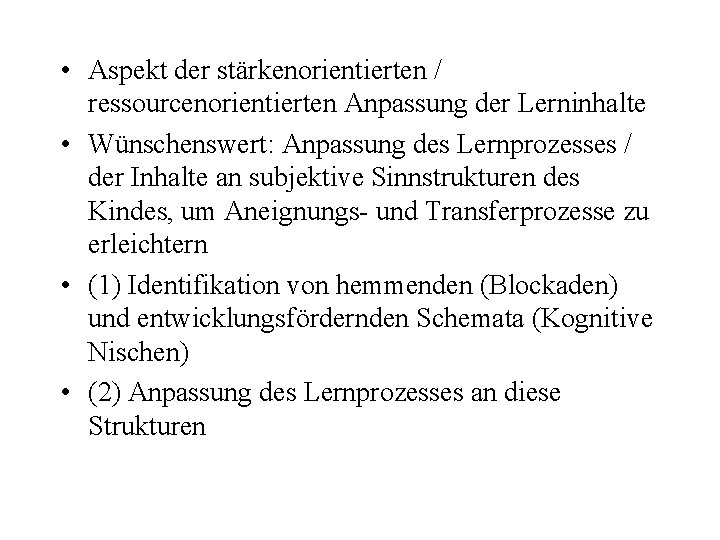 • Aspekt der stärkenorientierten / ressourcenorientierten Anpassung der Lerninhalte

• Wünschenswert: Anpassung des Lernprozesses / der Inhalte an subjektive Sinnstrukturen des Kindes, um Aneignungs- und Transferprozesse zu erleichtern

• (1) Identifikation von hemmenden (Blockaden) und entwicklungsfördernden Schemata (Kognitive Nischen)

• (2) Anpassung des Lernprozesses an diese Strukturen